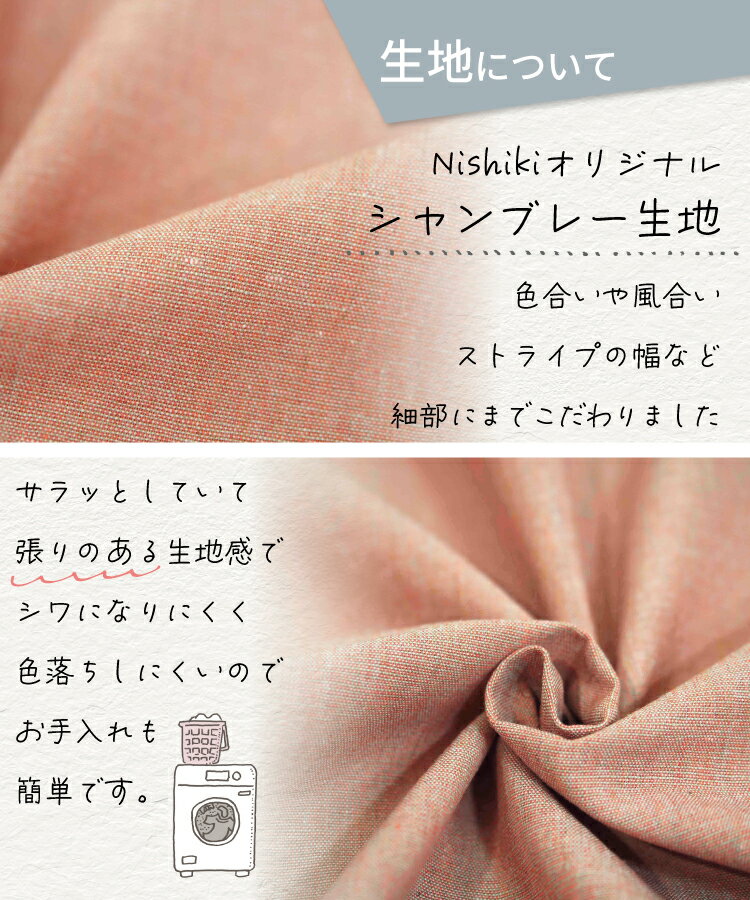 生地について

Nishikiオリジナル
シャンブレー生地

色合いや風合い
ストライプの幅など
細部にまでこだわりました

サラッとしていて
張りのある生地感で
シワになりにくく
色落ちしにくいので
お手入れも
簡単です。